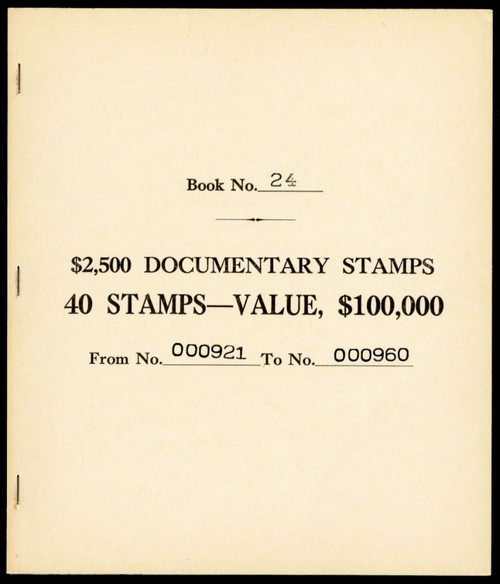 Book No. 24

\$2,500 DOCUMENTARY STAMPS

40 STAMPS—VALUE, \$100,000

From No. 000921 To No. 000960